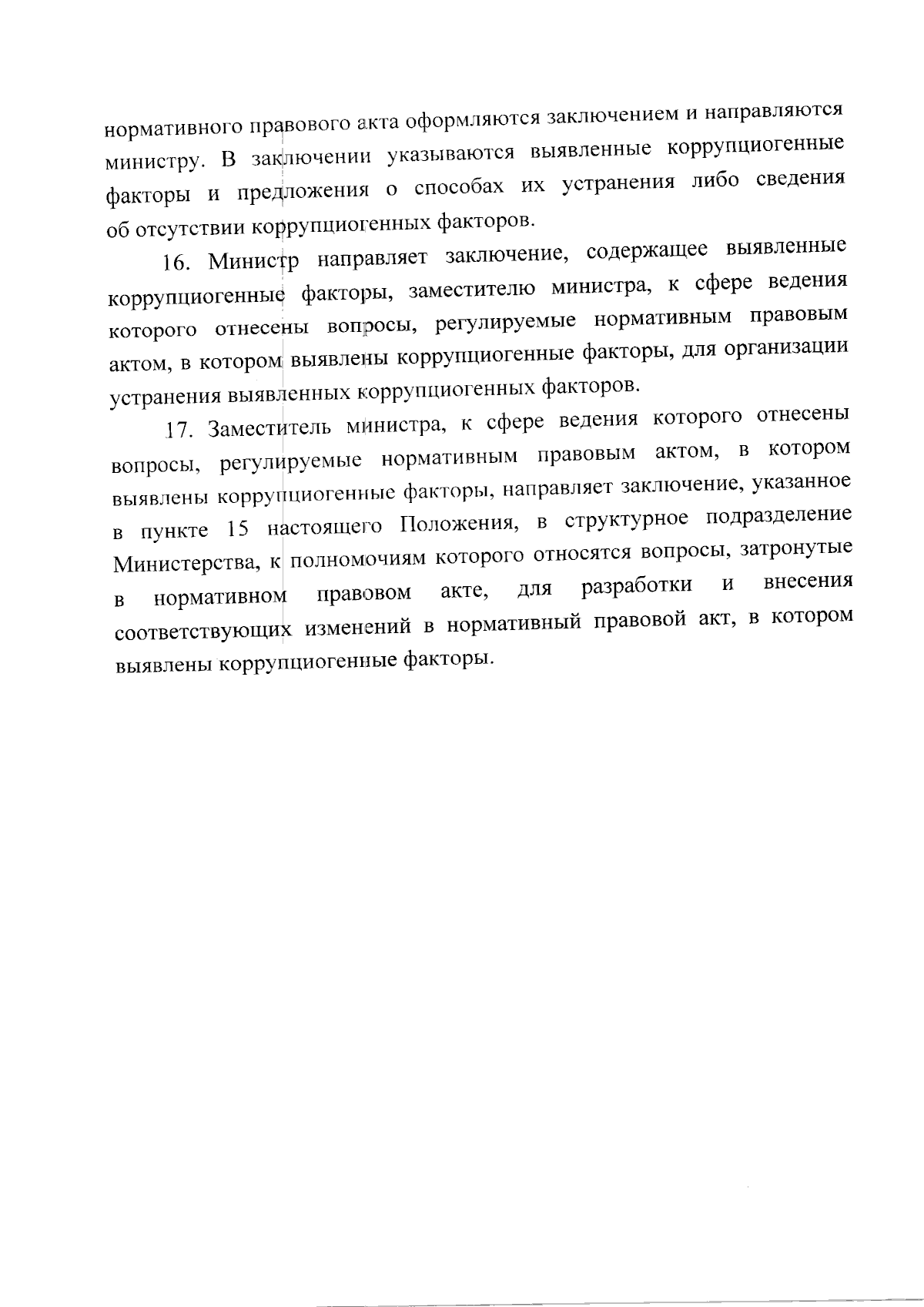 нормативного правового акта оформляются заключением и направляются министру. В заключении указываются выявленные коррупциогенные факторы и предложения о способах их устранения либо сведения об отсутствии коррупциогенных факторов.

16. Министр направляет заключение, содержащее выявленные коррупциогенные факторы, заместителю министра, к сфере ведения которого отнесены вопросы, регулируемые нормативным правовым актом, в котором выявлены коррупциогенные факторы, для организации устранения выявленных коррупциогенных факторов.

17. Заместитель министра, к сфере ведения которого отнесены вопросы, регулируемые нормативным правовым актом, в котором выявлены коррупциогенные факторы, направляет заключение, указанное в пункте 15 настоящего Положения, в структурное подразделение Министерства, к полномочиям которого относятся вопросы, затронутые в нормативном правовом акте, для разработки и внесения соответствующих изменений в нормативный правовой акт, в котором выявлены коррупциогенные факторы.